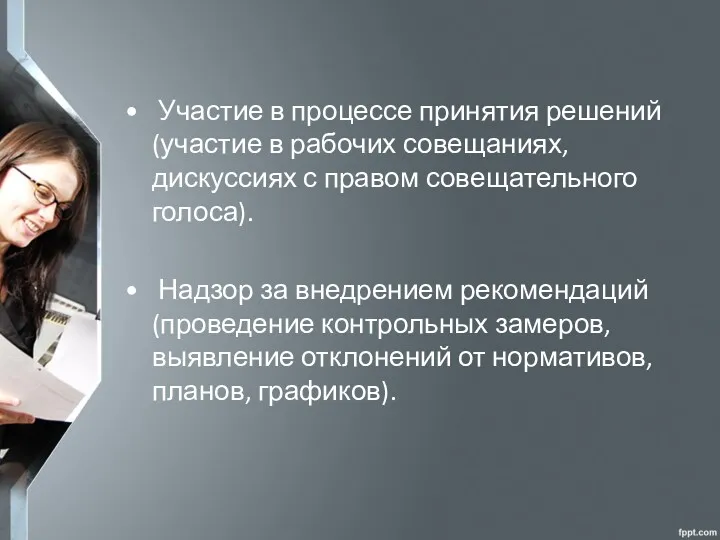 • Участие в процессе принятия решений (участие в рабочих совещаниях, дискуссиях с правом совещательного голоса).

• Надзор за внедрением рекомендаций (проведение контрольных замеров, выявление отклонений от нормативов, планов, графиков).

fppt.com